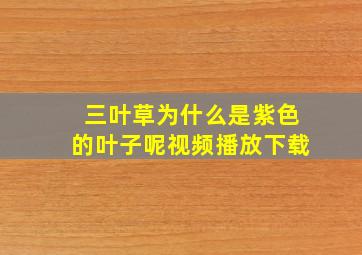 三叶草为什么是紫色的叶子呢视频播放下载